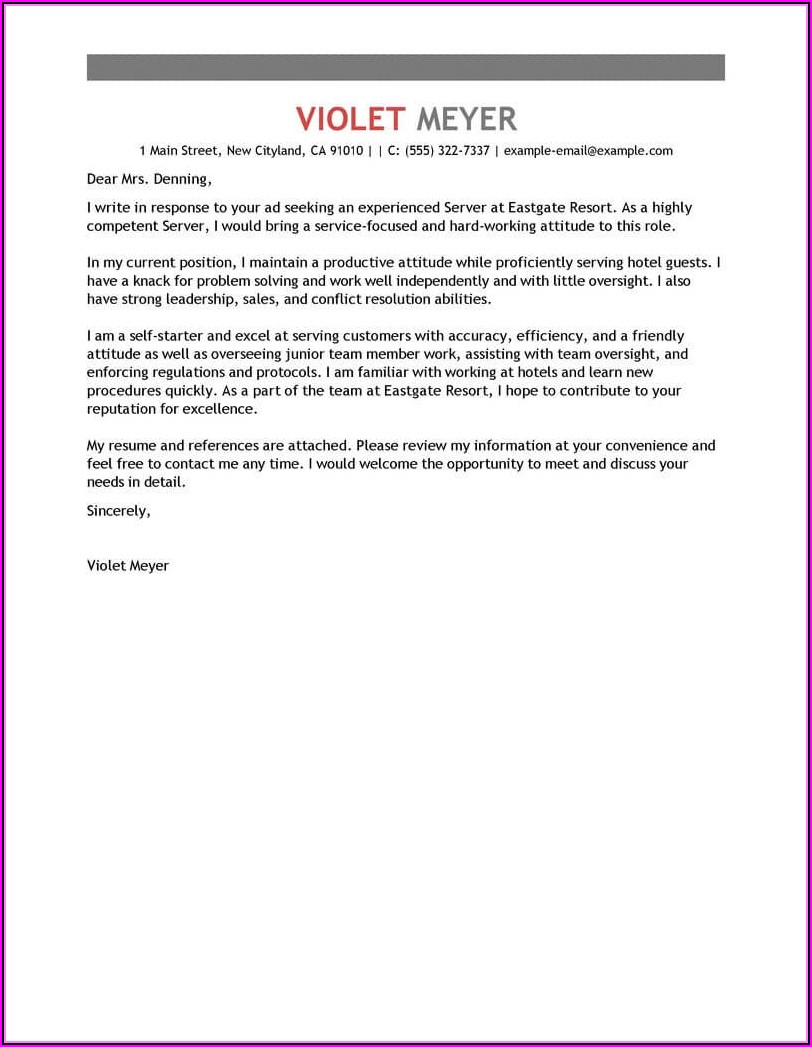 VIOLET MEYER

1 Main Street, New Cityland, CA 91010 | | C: (555) 322-7337 | example-email@example.com

Dear Mrs. Denning,

I write in response to your ad seeking an experienced Server at Eastgate Resort. As a highly competent Server, I would bring a service-focused and hard-working attitude to this role.

In my current position, I maintain a productive attitude while proficiently serving hotel guests. I have a knack for problem solving and work well independently and with little oversight. I also have strong leadership, sales, and conflict resolution abilities.

I am a self-starter and excel at serving customers with accuracy, efficiency, and a friendly attitude as well as overseeing junior team member work, assisting with team oversight, and enforcing regulations and protocols. I am familiar with working at hotels and learn new procedures quickly. As a part of the team at Eastgate Resort, I hope to contribute to your reputation for excellence.

My resume and references are attached. Please review my information at your convenience and feel free to contact me any time. I would welcome the opportunity to meet and discuss your needs in detail.

Sincerely,

Violet Meyer